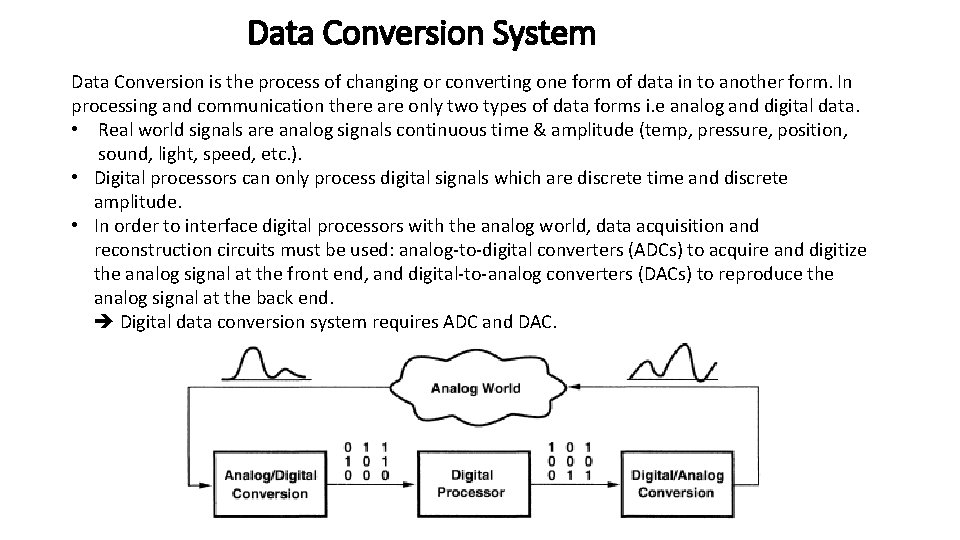 Data Conversion System

Data Conversion is the process of changing or converting one form of data in to another form. In processing and communication there are only two types of data forms i.e analog and digital data.

• Real world signals are analog signals continuous time & amplitude (temp, pressure, position, sound, light, speed, etc.).
• Digital processors can only process digital signals which are discrete time and discrete amplitude.
• In order to interface digital processors with the analog world, data acquisition and reconstruction circuits must be used: analog-to-digital converters (ADCs) to acquire and digitize the analog signal at the front end, and digital-to-analog converters (DACs) to reproduce the analog signal at the back end.
➔ Digital data conversion system requires ADC and DAC.

Analog World

Analog/Digital Conversion

0 1 1
1 0 1
0 0 0

Digital Processor

1 0 1
0 0 0
0 1 1

Digital/Analog Conversion